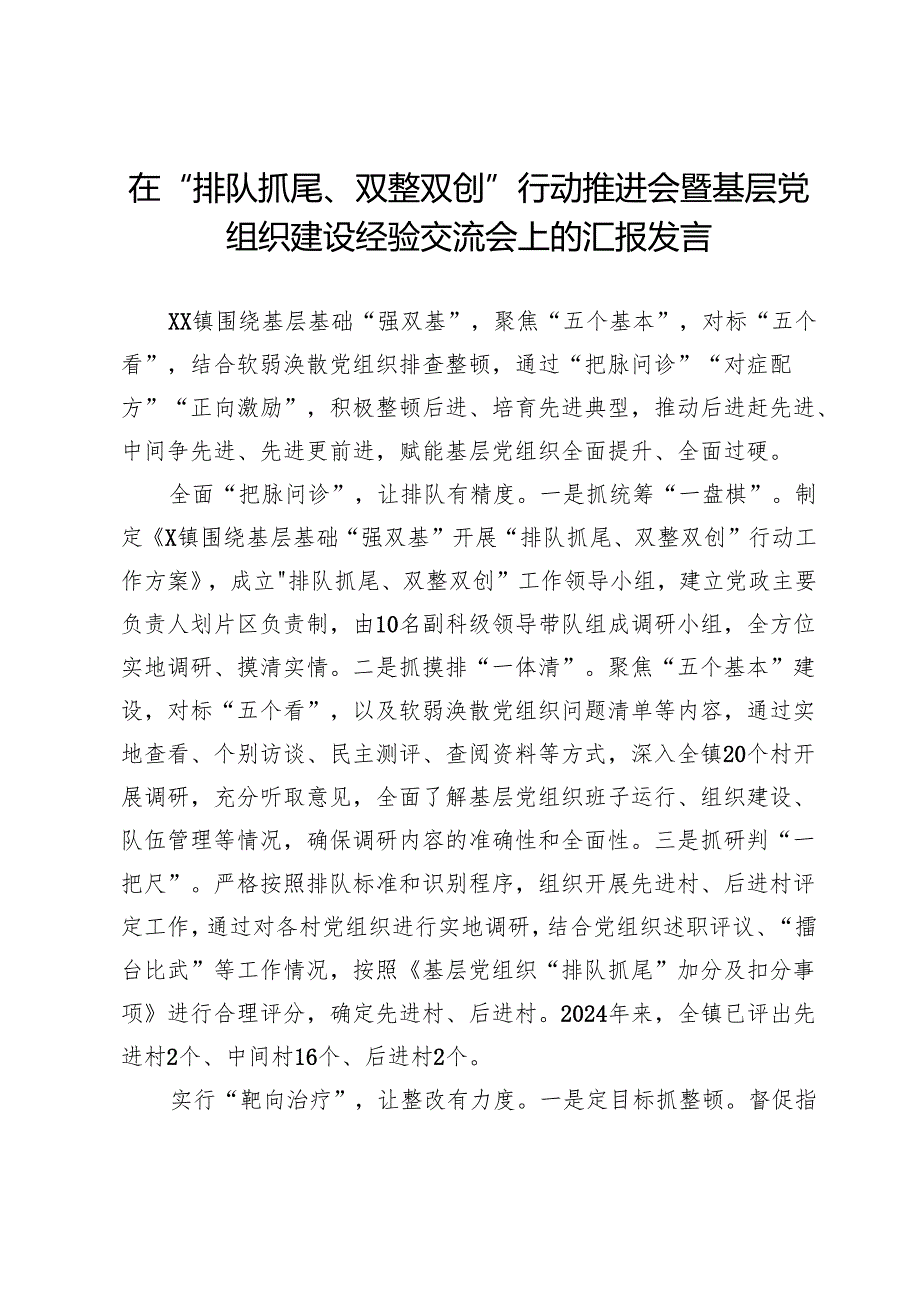 在“排队抓尾、双整双创”行动推进会暨基层党组织建设经验交流会上的汇报发言

XX镇围绕基层基础“强双基”，聚焦“五个基本”，对标“五个看”，结合软弱涣散党组织排查整顿，通过“把脉问诊”“对症配方”“正向激励”，积极整顿后进、培育先进典型，推动后进赶先进、中间争先进、先进更前进，赋能基层党组织全面提升、全面过硬。

全面“把脉问诊”，让排队有精度。一是抓统筹“一盘棋”。制定《X镇围绕基层基础“强双基”开展“排队抓尾、双整双创”行动工作方案》，成立"排队抓尾、双整双创”工作领导小组，建立党政主要负责人划片区负责制，由10名副科级领导带队组成调研小组，全方位实地调研、摸清实情。二是抓摸排“一体清”。聚焦“五个基本”建设，对标“五个看”，以及软弱涣散党组织问题清单等内容，通过实地查看、个别访谈、民主测评、查阅资料等方式，深入全镇20个村开展调研，充分听取意见，全面了解基层党组织班子运行、组织建设、队伍管理等情况，确保调研内容的准确性和全面性。三是抓研判“一把尺”。严格按照排队标准和识别程序，组织开展先进村、后进村评定工作，通过对各村党组织进行实地调研，结合党组织述职评议、“擂台比武”等工作情况，按照《基层党组织“排队抓尾”加分及扣分事项》进行合理评分，确定先进村、后进村。2024年来，全镇已评出先进村2个、中间村16个、后进村2个。

实行“靶向治疗”，让整改有力度。一是定目标抓整顿。督促指